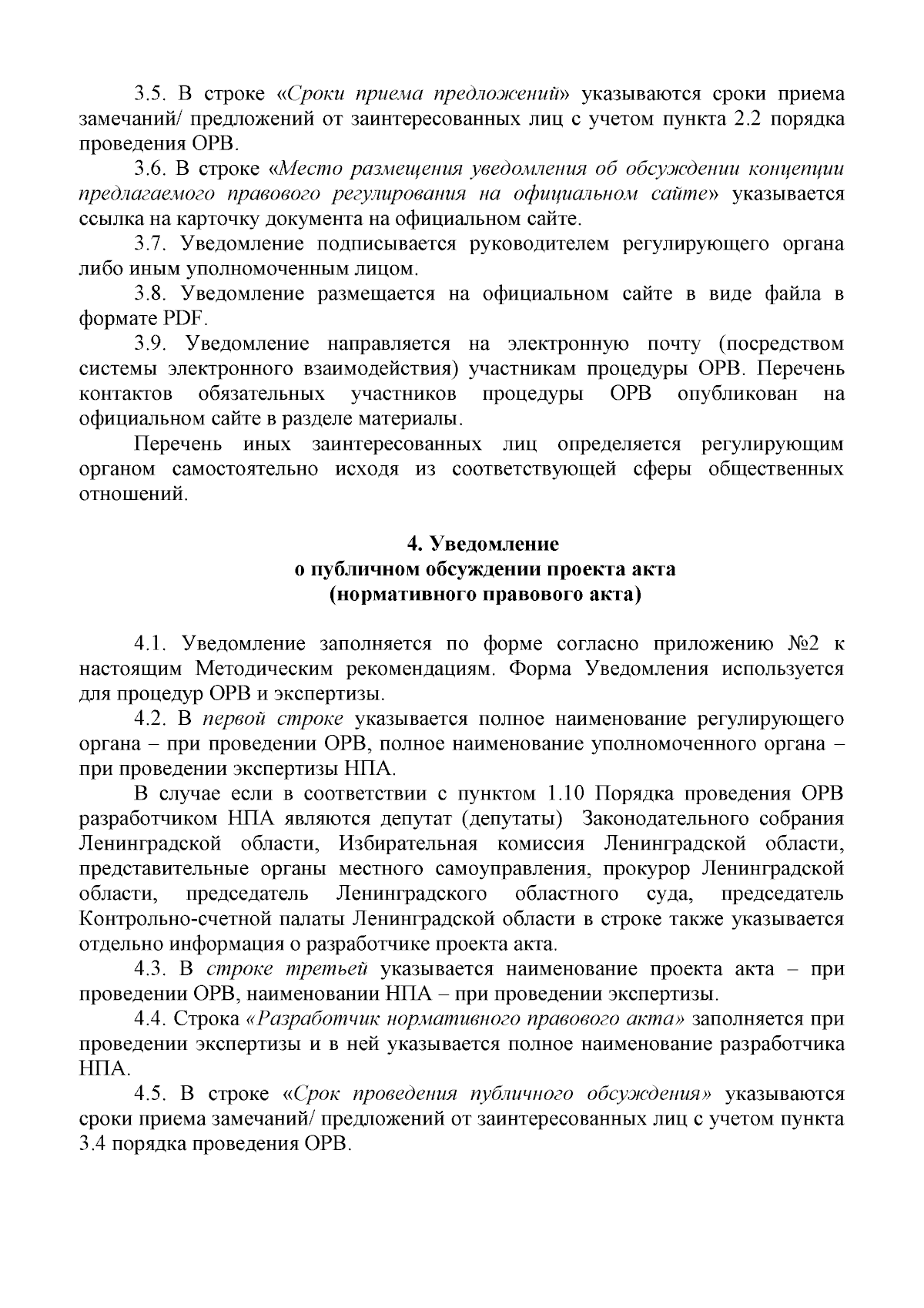 3.5. В строке «Сроки приема предложений» указываются сроки приема замечаний/ предложений от заинтересованных лиц с учетом пункта 2.2 порядка проведения ОРВ.

3.6. В строке «Место размещения уведомления об обсуждении концепции предлагаемого правового регулирования на официальном сайте» указывается ссылка на карточку документа на официальном сайте.

3.7. Уведомление подписывается руководителем регулирующего органа либо иным уполномоченным лицом.

3.8. Уведомление размещается на официальном сайте в виде файла в формате PDF.

3.9. Уведомление направляется на электронную почту (посредством системы электронного взаимодействия) участникам процедуры ОРВ. Перечень контактов обязательных участников процедуры ОРВ опубликован на официальном сайте в разделе материалы.

Перечень иных заинтересованных лиц определяется регулирующим органом самостоятельно исходя из соответствующей сферы общественных отношений.

4. Уведомление
о публичном обсуждении проекта акта
(нормативного правового акта)

4.1. Уведомление заполняется по форме согласно приложению №2 к настоящим Методическим рекомендациям. Форма Уведомления используется для процедур ОРВ и экспертизы.

4.2. В первой строке указывается полное наименование регулирующего органа – при проведении ОРВ, полное наименование уполномоченного органа – при проведении экспертизы НПА.

В случае если в соответствии с пунктом 1.10 Порядка проведения ОРВ разработчиком НПА являются депутат (депутаты) Законодательного собрания Ленинградской области, Избирательная комиссия Ленинградской области, представительные органы местного самоуправления, прокурор Ленинградской области, председатель Ленинградского областного суда, председатель Контрольно-счетной палаты Ленинградской области в строке также указывается отдельно информация о разработчике проекта акта.

4.3. В строке третьей указывается наименование проекта акта – при проведении ОРВ, наименовании НПА – при проведении экспертизы.

4.4. Строка «Разработчик нормативного правового акта» заполняется при проведении экспертизы и в ней указывается полное наименование разработчика НПА.

4.5. В строке «Срок проведения публичного обсуждения» указываются сроки приема замечаний/ предложений от заинтересованных лиц с учетом пункта 3.4 порядка проведения ОРВ.